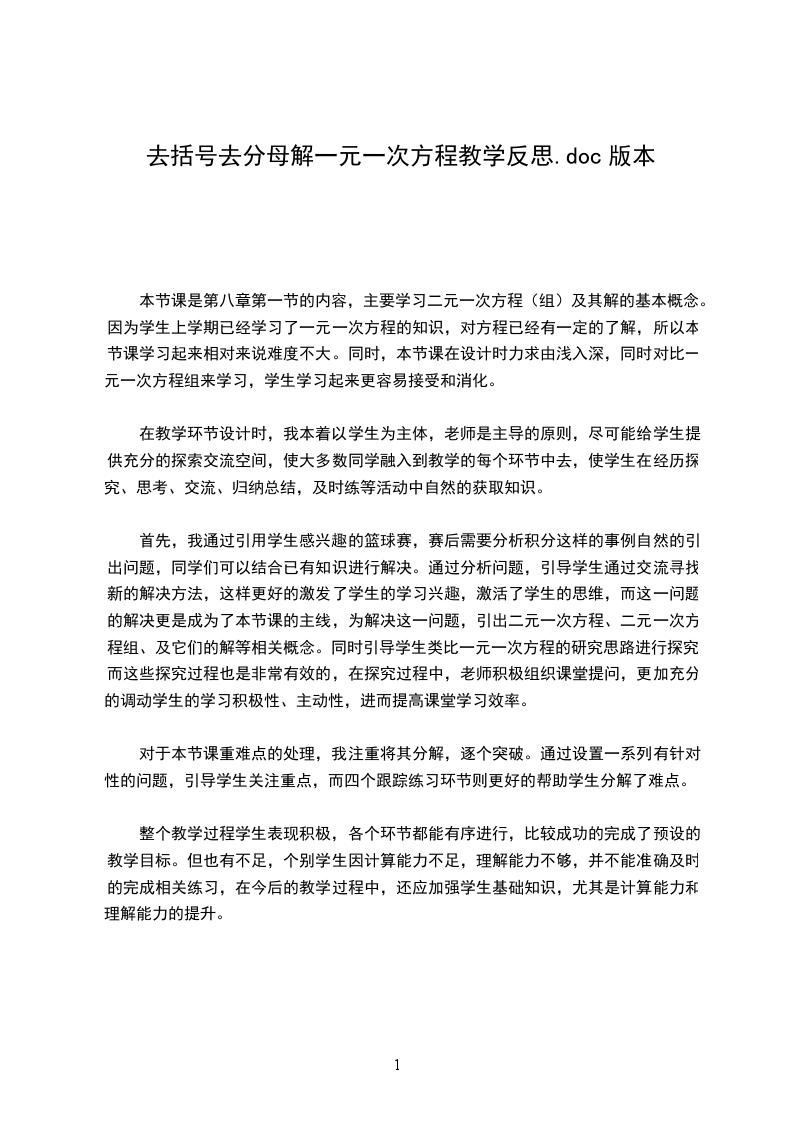 去括号去分母解一元一次方程教学反思.doc 版本

本节课是第八章第一节的内容，主要学习二元一次方程（组）及其解的基本概念。因为学生上学期已经学习了一元一次方程的知识，对方程已经有一定的了解，所以本节课学习起来相对来说难度不大。同时，本节课在设计时力求由浅入深，同时对比一元一次方程组来学习，学生学习起来更容易接受和消化。

在教学环节设计时，我本着以学生为主体，老师是主导的原则，尽可能给学生提供充分的探索交流空间，使大多数同学融入到教学的每个环节中去，使学生在经历探究、思考、交流、归纳总结，及时练等活动中自然的获取知识。

首先，我通过引用学生感兴趣的篮球赛，赛后需要分析积分这样的事例自然的引出问题，同学们可以结合已有知识进行解决。通过分析问题，引导学生通过交流寻找新的解决方法，这样更好的激发了学生的学习兴趣，激活了学生的思维，而这一问题的解决更是成为了本节课的主线，为解决这一问题，引出二元一次方程、二元一次方程组、及它们的解等相关概念。同时引导学生类比一元一次方程的研究思路进行探究而这些探究过程也是非常有效的，在探究过程中，老师积极组织课堂提问，更加充分的调动学生的学习积极性、主动性，进而提高课堂学习效率。

对于本节课重难点的处理，我注重将其分解，逐个突破。通过设置一系列有针对性的问题，引导学生关注重点，而四个跟踪练习环节则更好的帮助学生分解了难点。

整个教学过程学生表现积极，各个环节都能有序进行，比较成功的完成了预设的教学目标。但也有不足，个别学生因计算能力不足，理解能力不够，并不能准确及时的完成相关练习，在今后的教学过程中，还应加强学生基础知识，尤其是计算能力和理解能力的提升。

1